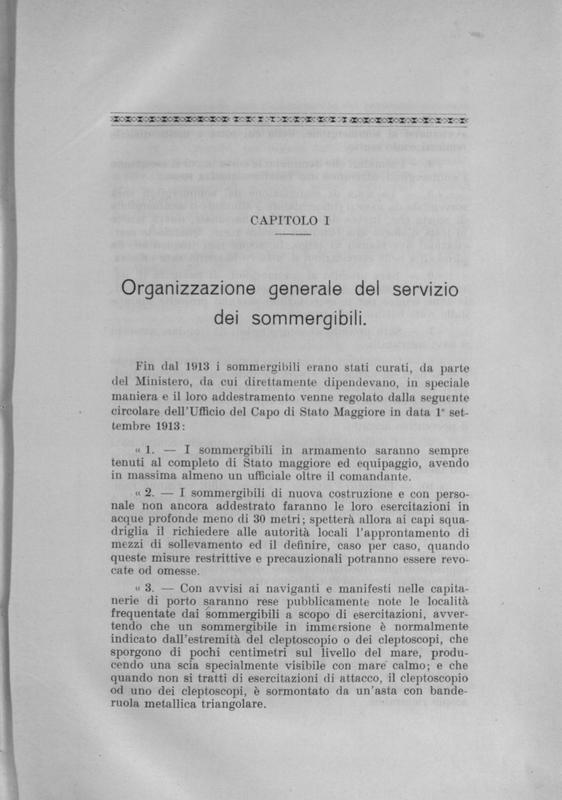 CAPITOLO I

Organizzazione generale del servizio dei sommergibili.

Fin dal 1913 i sommergibili erano stati curati, da parte del Ministero, da cui direttamente dipendevano, in speciale maniera e il loro addestramento venne regolato dalla seguente circolare dell'Ufficio del Capo di Stato Maggiore in data 1° settembre 1913:

« 1. — I sommergibili in armamento saranno sempre tenuti al completo di Stato maggiore ed equipaggio, avendo in massima almeno un ufficiale oltre il comandante.

« 2. — I sommergibili di nuova costruzione e con personale non ancora addestrato faranno le loro esercitazioni in acque profonde meno di 30 metri; spetterà allora ai capi squadriglia il richiedere alle autorità locali l'approntamento di mezzi di sollevamento ed il definire, caso per caso, quando queste misure restrittive e precauzionali potranno essere revocate od omesse.

« 3. — Con avvisi ai naviganti e manifesti nelle capitanerie di porto saranno rese pubblicamente note le località frequentate dai sommergibili a scopo di esercitazioni, avvertendo che un sommergibile in immersione è normalmente indicato dall'estremità del cleptoscopio o dei cleptoscopi, che sporgono di pochi centimetri sul livello del mare, producendo una scia specialmente visibile con mare calmo; e che quando non si tratti di esercitazioni di attacco, il cleptoscopio od uno dei cleptoscopi, è sormontato da un'asta con banderuola metallica triangolare.